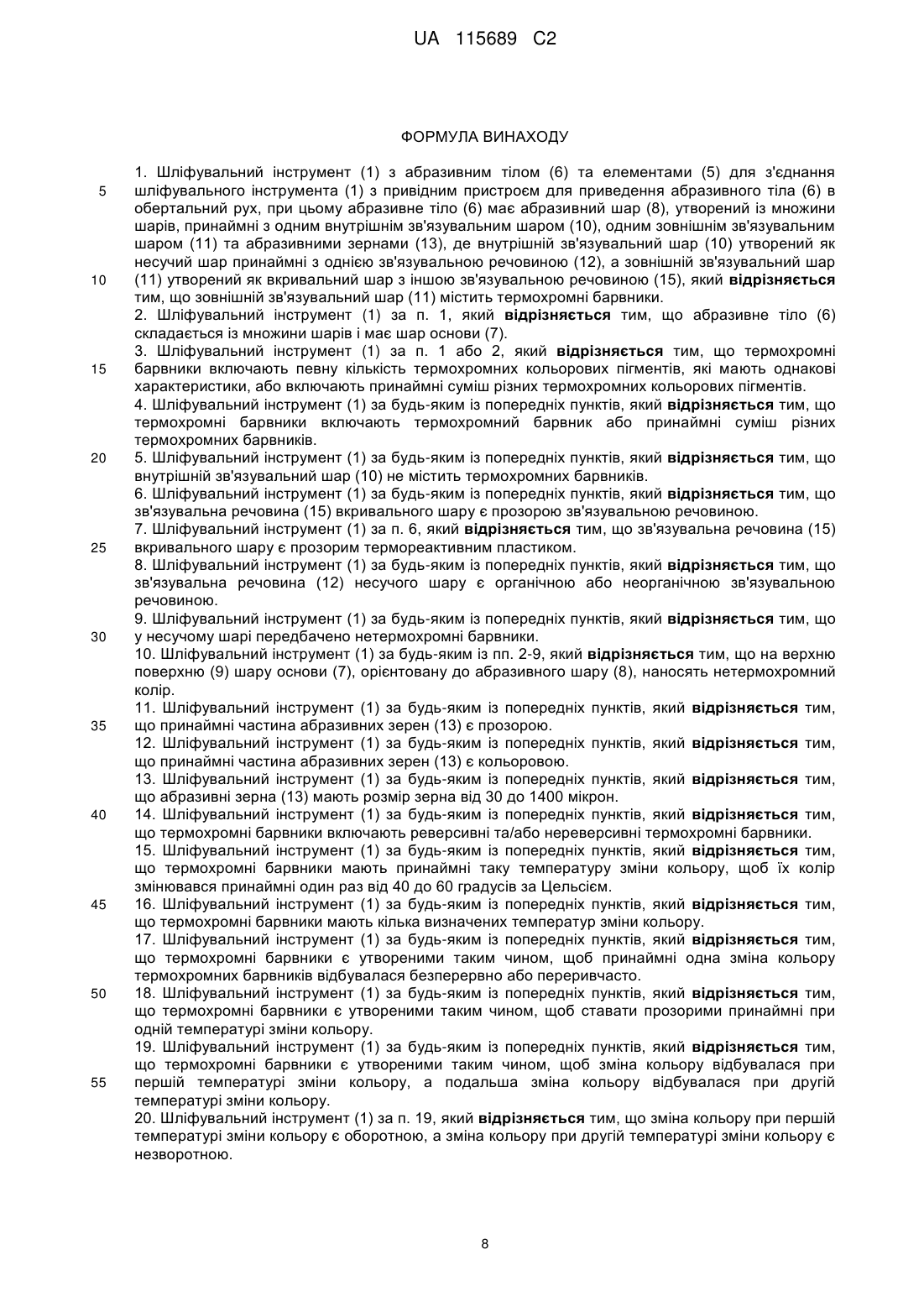 UA 115689 C2

ФОРМУЛА ВИНАХОДУ

1. Шліфувальний інструмент (1) з абразивним тілом (6) та елементами (5) для з'єднання шліфувального інструмента (1) з привідним пристроєм для приведення абразивного тіла (6) в обертальний рух, при цьому абразивне тіло (6) має абразивний шар (8), утворений із множини шарів, принаймні з одним внутрішнім зв'язувальним шаром (10), одним зовнішнім зв'язувальним шаром (11) та абразивними зернами (13), де внутрішній зв'язувальний шар (10) утворений як несучий шар принаймні з однією зв'язувальною речовиною (12), а зовнішній зв'язувальний шар (11) утворений як вкривальний шар з іншою зв'язувальною речовиною (15), який відрізняється тим, що зовнішній зв'язувальний шар (11) містить термохромні барвники.

2. Шліфувальний інструмент (1) за п. 1, який відрізняється тим, що абразивне тіло (6) складається із множини шарів і має шар основи (7).

3. Шліфувальний інструмент (1) за п. 1 або 2, який відрізняється тим, що термохромні барвники включають певну кількість термохромних кольорових пігментів, які мають однакові характеристики, або включають принаймні суміш різних термохромних кольорових пігментів.

4. Шліфувальний інструмент (1) за будь-яким із попередніх пунктів, який відрізняється тим, що термохромні барвники включають термохромний барвник або принаймні суміш різних термохромних барвників.

5. Шліфувальний інструмент (1) за будь-яким із попередніх пунктів, який відрізняється тим, що внутрішній зв'язувальний шар (10) не містить термохромних барвників.

6. Шліфувальний інструмент (1) за будь-яким із попередніх пунктів, який відрізняється тим, що зв'язувальна речовина (15) вкривального шару є прозорою зв'язувальною речовиною.

7. Шліфувальний інструмент (1) за п. 6, який відрізняється тим, що зв'язувальна речовина (15) вкривального шару є прозорим термореактивним пластиком.

8. Шліфувальний інструмент (1) за будь-яким із попередніх пунктів, який відрізняється тим, що зв'язувальна речовина (12) несучого шару є органічною або неорганічною зв'язувальною речовиною.

9. Шліфувальний інструмент (1) за будь-яким із попередніх пунктів, який відрізняється тим, що у несучому шарі передбачено нетермохромні барвники.

10. Шліфувальний інструмент (1) за будь-яким із пп. 2-9, який відрізняється тим, що на верхню поверхню (9) шару основи (7), орієнтовану до абразивного шару (8), наносять нетермохромний колір.

11. Шліфувальний інструмент (1) за будь-яким із попередніх пунктів, який відрізняється тим, що принаймні частина абразивних зерен (13) є прозорою.

12. Шліфувальний інструмент (1) за будь-яким із попередніх пунктів, який відрізняється тим, що принаймні частина абразивних зерен (13) є кольоровою.

13. Шліфувальний інструмент (1) за будь-яким із попередніх пунктів, який відрізняється тим, що абразивні зерна (13) мають розмір зерна від 30 до 1400 мікрон.

14. Шліфувальний інструмент (1) за будь-яким із попередніх пунктів, який відрізняється тим, що термохромні барвники включають реверсивні та/або нереверсивні термохромні барвники.

15. Шліфувальний інструмент (1) за будь-яким із попередніх пунктів, який відрізняється тим, що термохромні барвники мають принаймні таку температуру зміни кольору, щоб їх колір змінювався принаймні один раз від 40 до 60 градусів за Цельсієм.

16. Шліфувальний інструмент (1) за будь-яким із попередніх пунктів, який відрізняється тим, що термохромні барвники мають кілька визначених температур зміни кольору.

17. Шліфувальний інструмент (1) за будь-яким із попередніх пунктів, який відрізняється тим, що термохромні барвники є утвореними таким чином, щоб принаймні одна зміна кольору термохромних барвників відбувалася безперервно або переривчасто.

18. Шліфувальний інструмент (1) за будь-яким із попередніх пунктів, який відрізняється тим, що термохромні барвники є утвореними таким чином, щоб ставати прозорими принаймні при одній температурі зміни кольору.

19. Шліфувальний інструмент (1) за будь-яким із попередніх пунктів, який відрізняється тим, що термохромні барвники є утвореними таким чином, щоб зміна кольору відбувалася при першій температурі зміни кольору, а подальша зміна кольору відбувалася при другій температурі зміни кольору.

20. Шліфувальний інструмент (1) за п. 19, який відрізняється тим, що зміна кольору при першій температурі зміни кольору є оборотною, а зміна кольору при другій температурі зміни кольору є незворотною.

5
10
15
20
25
30
35
40
45
50
55

8